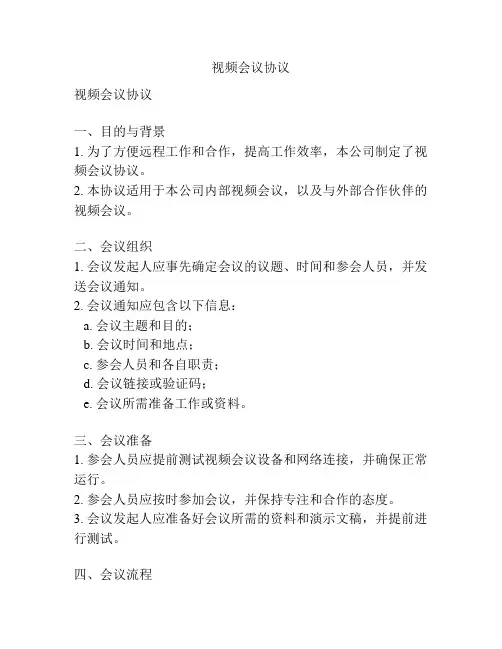 视频会议协议

视频会议协议

一、目的与背景
1. 为了方便远程工作和合作，提高工作效率，本公司制定了视频会议协议。
2. 本协议适用于本公司内部视频会议，以及与外部合作伙伴的视频会议。

二、会议组织
1. 会议发起人应事先确定会议的议题、时间和参会人员，并发送会议通知。
2. 会议通知应包含以下信息：
a. 会议主题和目的；
b. 会议时间和地点；
c. 参会人员和各自职责；
d. 会议链接或验证码；
e. 会议所需准备工作或资料。

三、会议准备
1. 参会人员应提前测试视频会议设备和网络连接，并确保正常运行。
2. 参会人员应按时参加会议，并保持专注和合作的态度。
3. 会议发起人应准备好会议所需的资料和演示文稿，并提前进行测试。

四、会议流程